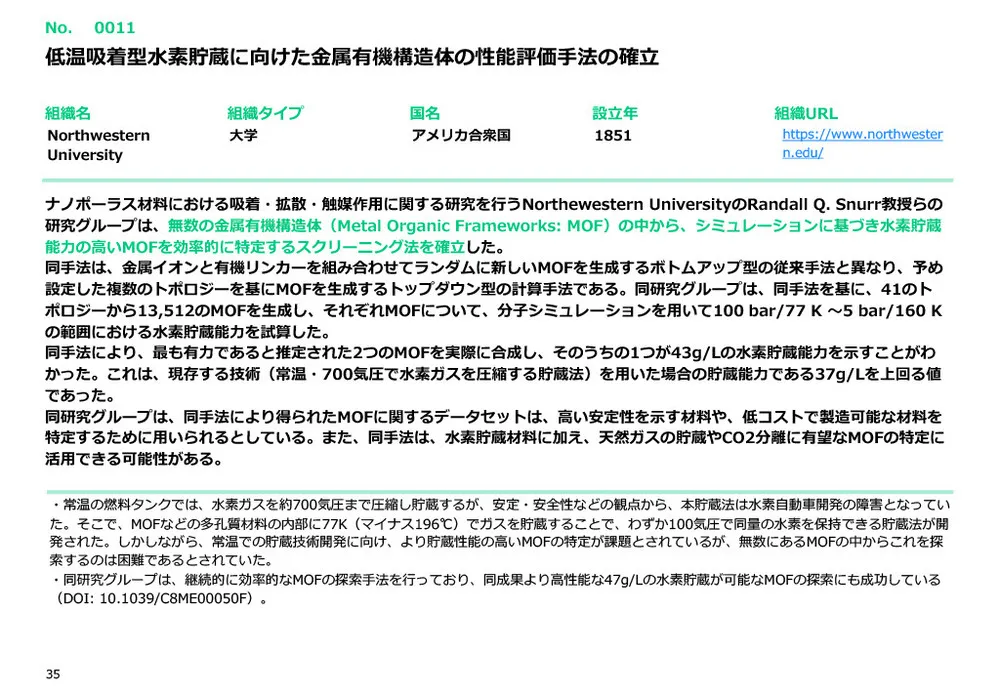 No. 0011
低温吸着型水素貯蔵に向けた金属有機構造体の性能評価手法の確立

組織名
Northwestern University

組織タイプ
大学

国名
アメリカ合衆国

設立年
1851

組織URL
https://www.northwestern.edu/

ナノポーラス材料における吸着・拡散・触媒作用に関する研究を行うNorthewestern UniversityのRandall Q. Snurr教授らの研究グループは、無数の金属有機構造体（Metal Organic Frameworks: MOF）の中から、シミュレーションに基づき水素貯蔵能力の高いMOFを効率的に特定するスクリーニング法を確立した。
同手法は、金属イオンと有機リンカーを組み合わせてランダムに新しいMOFを生成するボトムアップ型の従来手法と異なり、予め設定した複数のトポロジーを基にMOFを生成するトップダウン型の計算手法である。同研究グループは、同手法を基に、41のトポロジーから13,512のMOFを生成し、それぞれMOFについて、分子シミュレーションを用いて100 bar/77 K ～5 bar/160 Kの範囲における水素貯蔵能力を試算した。
同手法により、最も有力であると推定された2つのMOFを実際に合成し、そのうちの1つが43g/Lの水素貯蔵能力を示すことがわかった。これは、現存する技術（常温・700気圧で水素ガスを圧縮する貯蔵法）を用いた場合の貯蔵能力である37g/Lを上回る値であった。
同研究グループは、同手法により得られたMOFに関するデータセットは、高い安定性を示す材料や、低コストで製造可能な材料を特定するために用いられるとしている。また、同手法は、水素貯蔵材料に加え、天然ガスの貯蔵やCO2分離に有望なMOFの特定に活用できる可能性がある。

・常温の燃料タンクでは、水素ガスを約700気圧まで圧縮し貯蔵するが、安定・安全性などの観点から、本貯蔵法は水素自動車開発の障害となっていた。そこで、MOFなどの多孔質材料の内部に77K（マイナス196℃）でガスを貯蔵することで、わずか100気圧で同量の水素を保持できる貯蔵法が開発された。しかしながら、常温での貯蔵技術開発に向け、より貯蔵性能の高いMOFの特定が課題とされているが、無数にあるMOFの中からこれを探索するのは困難であるとされていた。
・同研究グループは、継続的に効率的なMOFの探索手法を行っており、同成果より高性能な47g/Lの水素貯蔵が可能なMOFの探索にも成功している（DOI: 10.1039/C8ME00050F）。

35